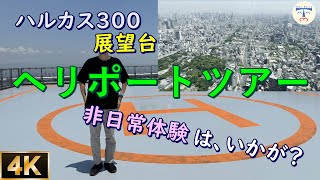 ハルカス300
展望台
ヘリポートツアー
非日常体験は、いかが?
4K